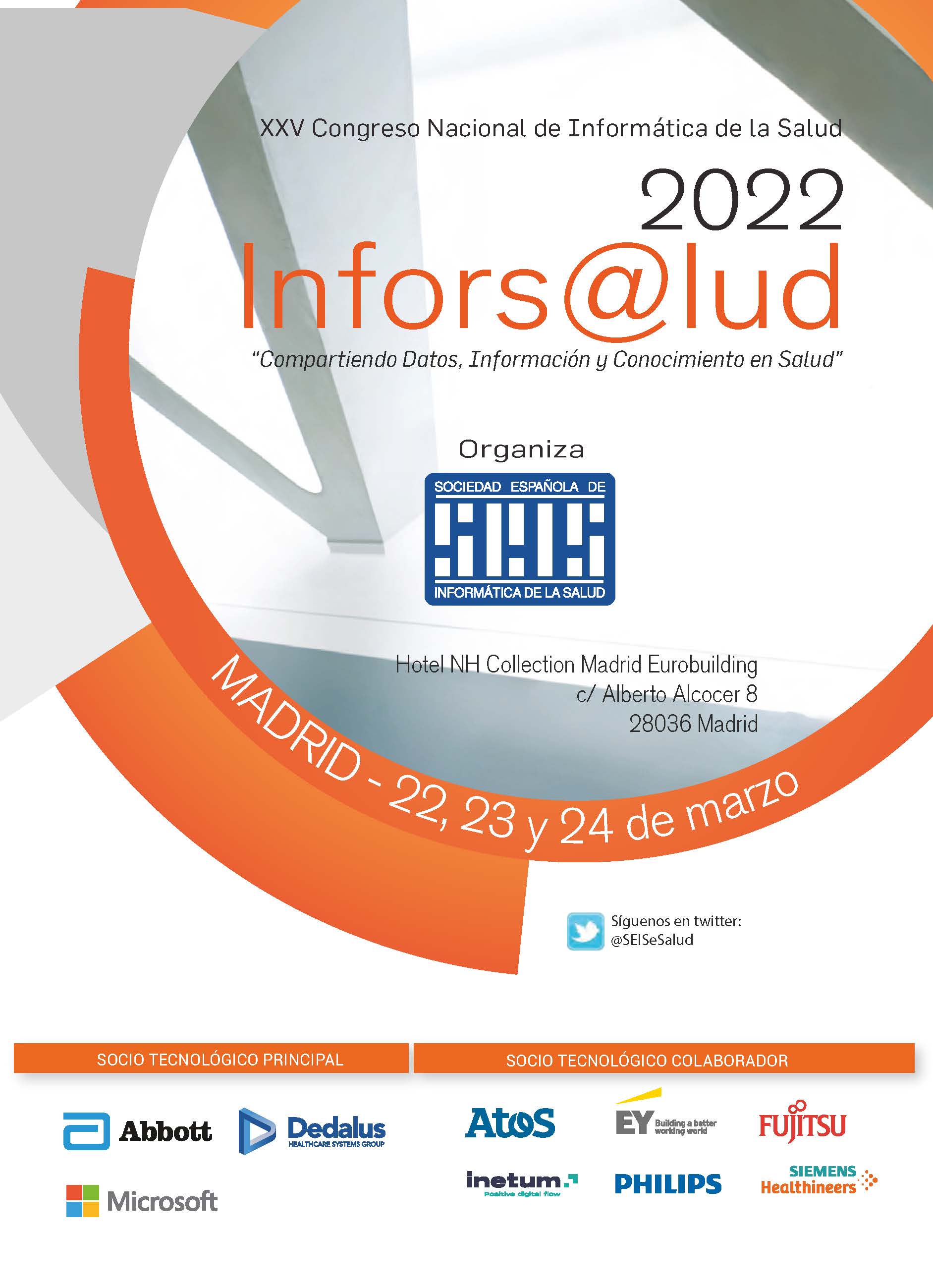 XXV Congreso Nacional de Informática de la Salud

2022

Infors@lud

"Compartiendo Datos, Información y Conocimiento en Salud"

Organiza

SOCIEDAD ESPAÑOLA DE

INFORMÁTICA DE LA SALUD

Hotel NH Collection Madrid Eurobuilding
c/ Alberto Alcocer 8
28036 Madrid

MADRID - 22, 23 y 24 de marzo

Síguenos en twitter:
@SEISeSalud

SOCIO TECNOLÓGICO PRINCIPAL

Abbott

Dedalus
HEALTHCARE SYSTEMS GROUP

Microsoft

SOCIO TECNOLÓGICO COLABORADOR

Atos

EY Building a better working world

FUJITSU

inetum.
Positive digital flow

PHILIPS

SIEMENS
Healthineers